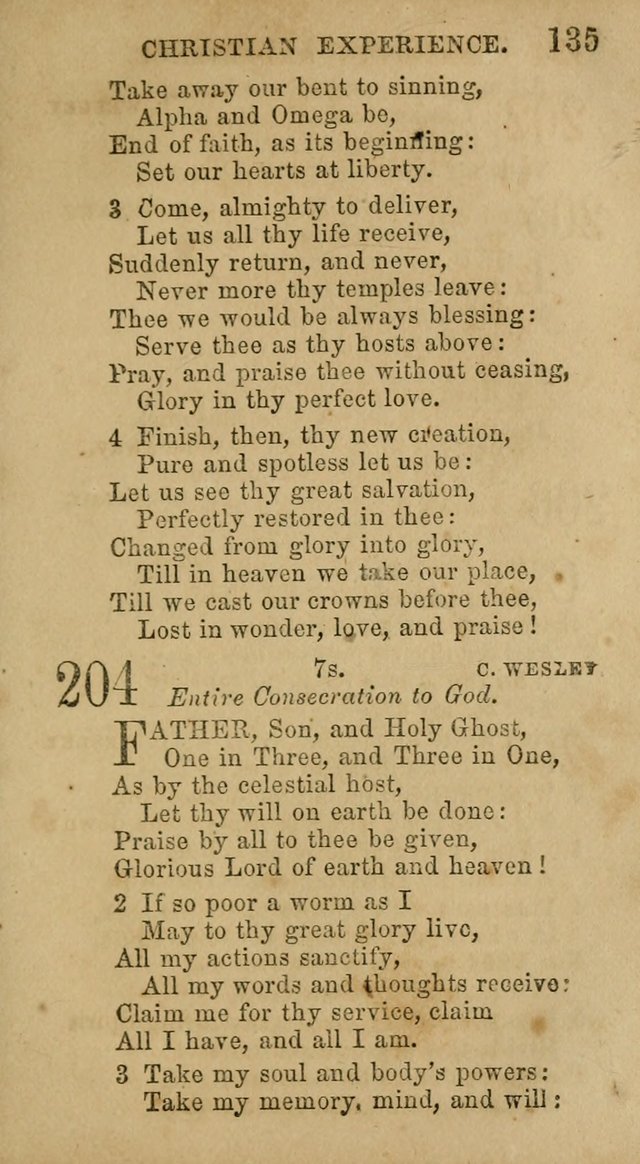 CHRISTIAN EXPERIENCE. 135

Take away our bent to sinning,
Alpha and Omega be,
End of faith, as its beginning:
Set our hearts at liberty.

3 Come, almighty to deliver,
Let us all thy life receive,
Suddenly return, and never,
Never more thy temples leave:
Thee we would be always blessing:
Serve thee as thy hosts above:
Pray, and praise thee without ceasing,
Glory in thy perfect love.

4 Finish, then, thy new creation,
Pure and spotless let us be:
Let us see thy great salvation,
Perfectly restored in thee:
Changed from glory into glory,
Till in heaven we take our place,
Till we cast our crowns before thee,
Lost in wonder, love, and praise!

204 7s. C. WESLEY
Entire Consecration to God.

FATHER, Son, and Holy Ghost,
One in Three, and Three in One,
As by the celestial host,
Let thy will on earth be done:
Praise by all to thee be given,
Glorious Lord of earth and heaven!

2 If so poor a worm as I
May to thy great glory live,
All my actions sanctify,
All my words and thoughts receive:
Claim me for thy service, claim
All I have, and all I am.

3 Take my soul and body's powers:
Take my memory, mind, and will: